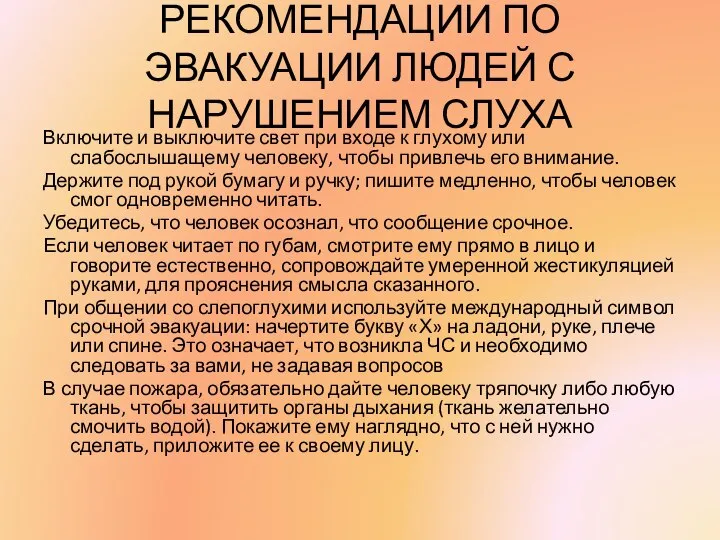 РЕКОМЕНДАЦИИ ПО ЭВАКУАЦИИ ЛЮДЕЙ С НАРУШЕНИЕМ СЛУХА

Включите и выключите свет при входе к глухому или слабослышащему человеку, чтобы привлечь его внимание.

Держите под рукой бумагу и ручку; пишите медленно, чтобы человек смог одновременно читать.

Убедитесь, что человек осознал, что сообщение срочное.

Если человек читает по губам, смотрите ему прямо в лицо и говорите естественно, сопровождайте умеренной жестикуляцией руками, для прояснения смысла сказанного.

При общении со слепоглухими используйте международный символ срочной эвакуации: начертите букву «Х» на ладони, руке, плече или спине. Это означает, что возникла ЧС и необходимо следовать за вами, не задавая вопросов

В случае пожара, обязательно дайте человеку тряпочку либо любую ткань, чтобы защитить органы дыхания (ткань желательно смочить водой). Покажите ему наглядно, что с ней нужно сделать, приложите ее к своему лицу.